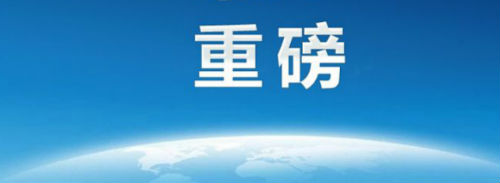 重磅